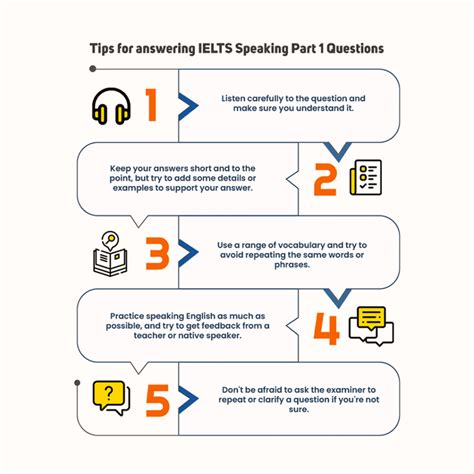 Tips for answering IELTS Speaking Part 1 Questions

1

Listen carefully to the question and make sure you understand it.

Keep your answers short and to the point, but try to add some details or examples to support your answer.

2

3

Use a range of vocabulary and try to avoid repeating the same words or phrases.

Practice speaking English as much as possible, and try to get feedback from a teacher or native speaker.

4

?

5

Don't be afraid to ask the examiner to repeat or clarify a question if you're not sure.